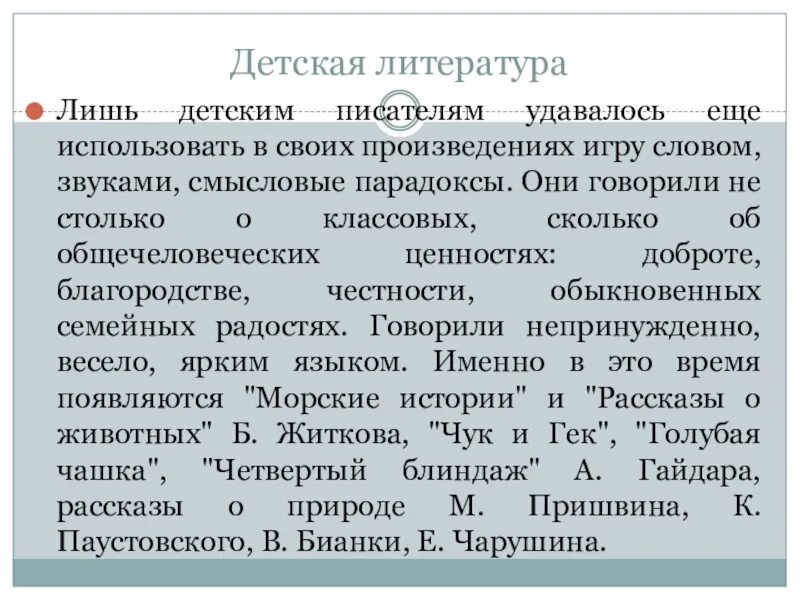 Детская литература

Лишь детским писателям удавалось еще использовать в своих произведениях игру словом, звуками, смысловые парадоксы. Они говорили не столько о классовых, сколько об общечеловеческих ценностях: доброте, благородстве, честности, обыкновенных семейных радостях. Говорили непринужденно, весело, ярким языком. Именно в это время появляются "Морские истории" и "Рассказы о животных" Б. Житкова, "Чук и Гек", "Голубая чашка", "Четвертый блиндаж" А. Гайдара, рассказы о природе М. Пришвина, К. Паустовского, В. Бианки, Е. Чарушина.